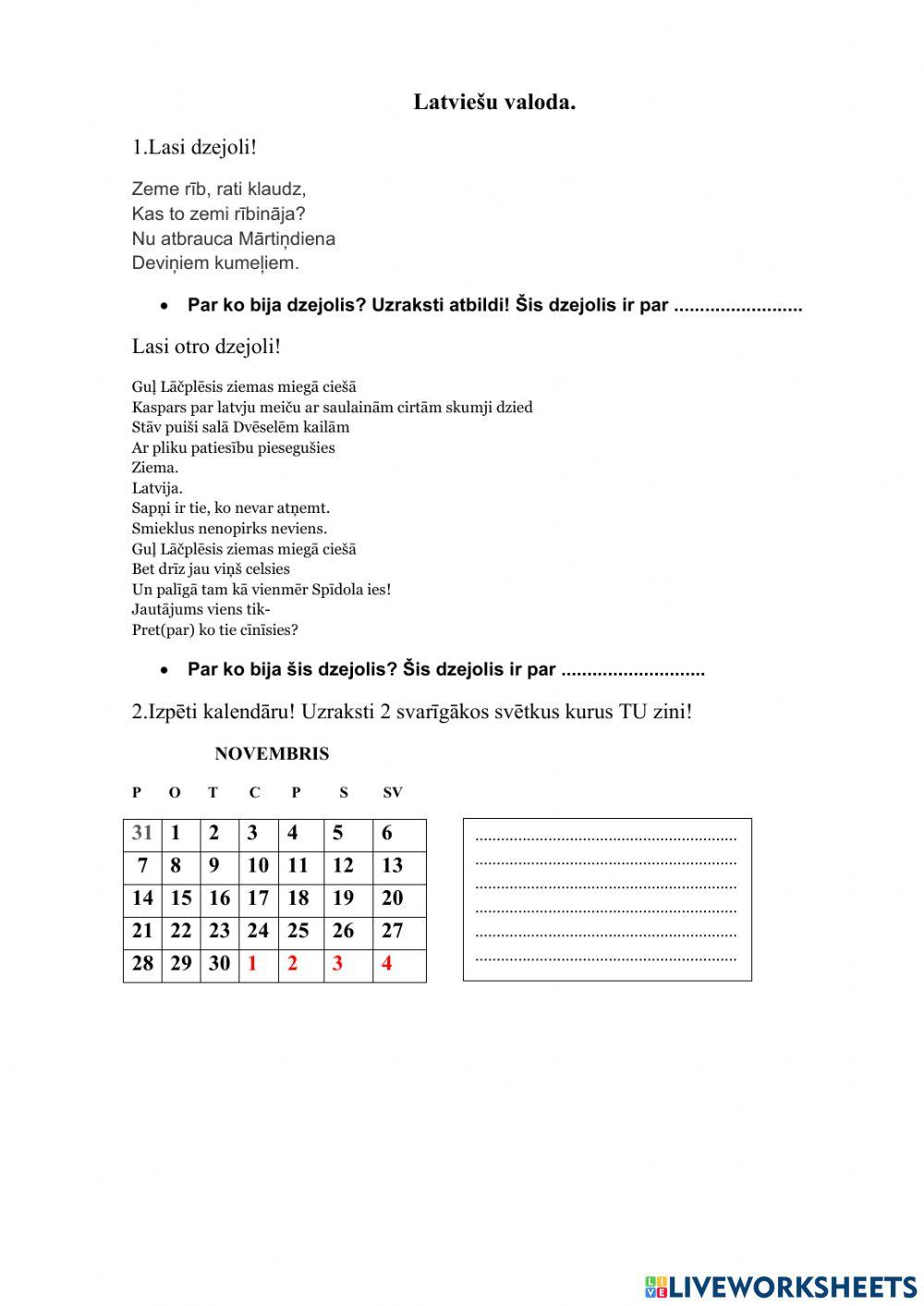 Latviešu valoda.

1.Lasi dzejoli!

Zeme rīb, rati klaudz,
Kas to zemi rībināja?
Nu atbrauca Mārtiņdiena
Deviņiem kumeļiem.

• Par ko bija dzejolis? Uzraksti atbildi! Šis dzejolis ir par .........................

Lasi otro dzejoli!

Guļ Lāčplēsis ziemas miegā ciešā
Kaspars par latvju meiču ar saulainām cirtām skumji dzied
Stāv puiši salā Dvēselēm kailām
Ar pliku patiesību piesegušies
Ziema.
Latvija.
Sapņi ir tie, ko nevar atņemt.
Smieklus nenopirks neviens.
Guļ Lāčplēsis ziemas miegā ciešā
Bet drīz jau viņš celsies
Un palīgā tam kā vienmēr Spīdola ies!
Jautājums viens tik-
Pret(par) ko tie cīnīsies?

• Par ko bija šis dzejolis? Šis dzejolis ir par ............................

2.Izpēti kalendāru! Uzraksti 2 svarīgākos svētkus kurus TU zini!

NOVEMBRIS

| P | O | T | C | P | S | SV |
|---|---|---|---|---|---|---|
| 31 | 1 | 2 | 3 | 4 | 5 | 6 |
| 7 | 8 | 9 | 10 | 11 | 12 | 13 |
| 14 | 15 | 16 | 17 | 18 | 19 | 20 |
| 21 | 22 | 23 | 24 | 25 | 26 | 27 |
| 28 | 29 | 30 | 1 | 2 | 3 | 4 |

............................................................
............................................................
............................................................
............................................................
............................................................
............................................................

LIVEWORKSHEETS